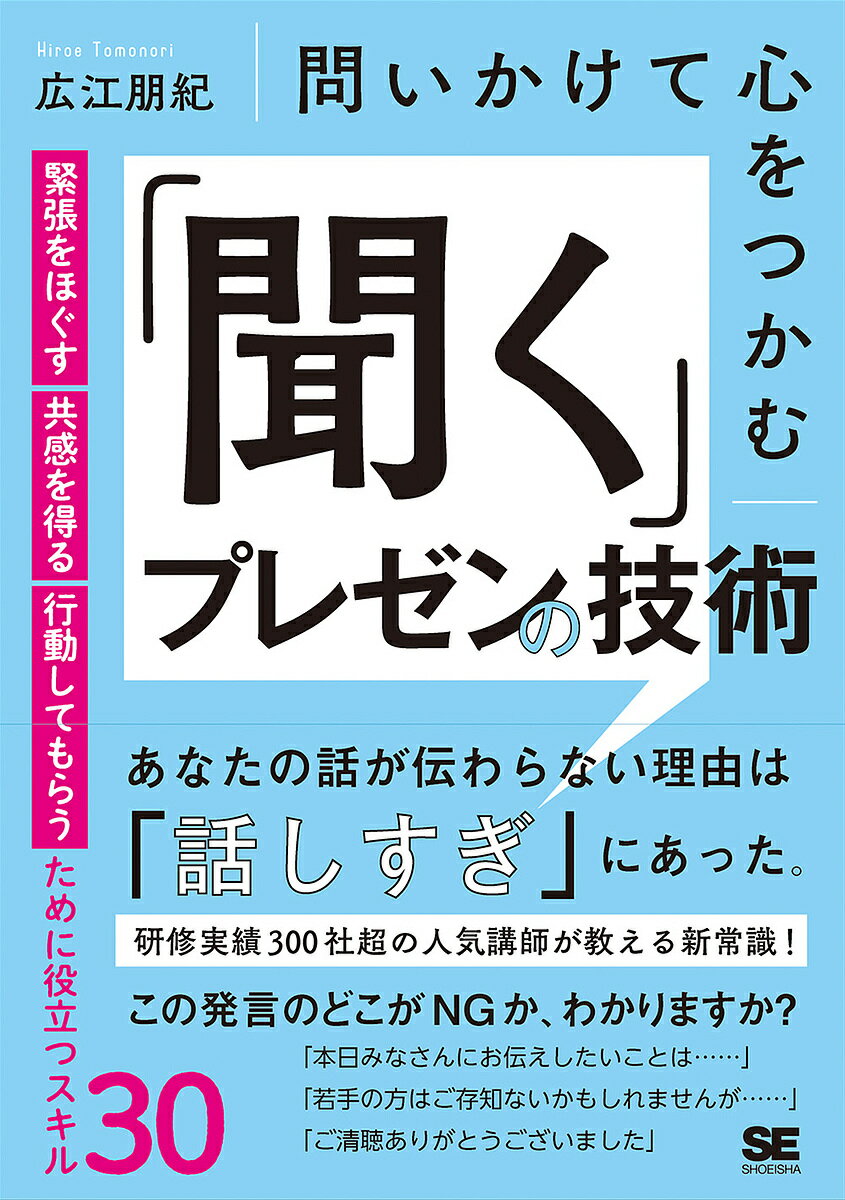 Hiroe Tomonori
広江朋紀

問いかけて心をつかむ

「聞く」プレゼンの技術

緊張をほぐす
共感を得る
行動してもらう
ために役立つスキル30

あなたの話が伝わらない理由は
「話しすぎ」にあった。

研修実績300社超の人気講師が教える新常識！

この発言のどこがNGか、わかりますか?

「本日みなさんにお伝えしたいことは……」
「若手の方はご存知ないかもしれませんが……」
「ご清聴ありがとうございました」

SE
SHOEISHA